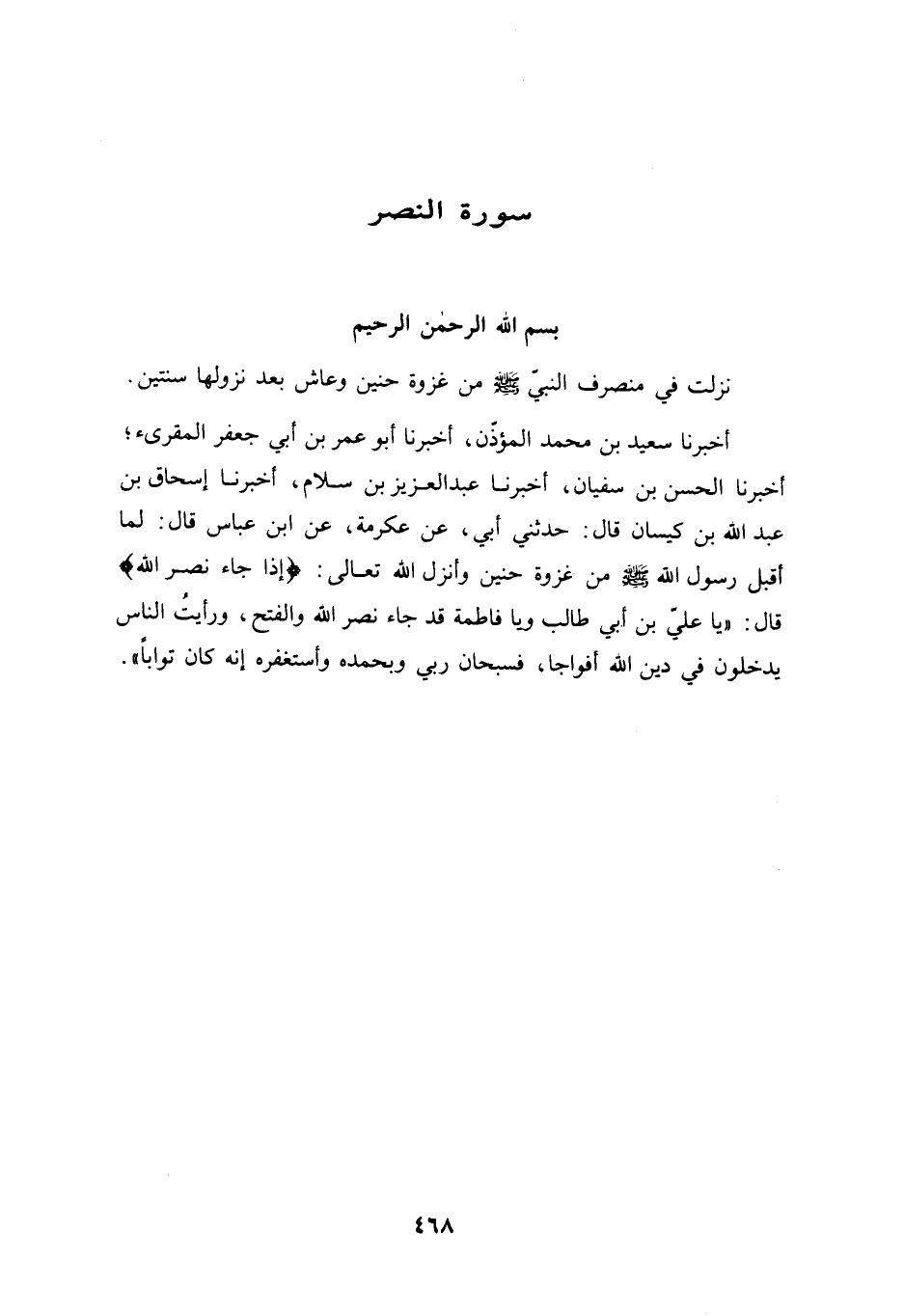 سورة النصر

بسم الله الرحمٰن الرحيم

نزلت في منصرف النبيّ ﷺ من غزوة حنين وعاش بعد نزولها سنتين.

أخبرنا سعيد بن محمد المؤذّن، أخبرنا أبو عمر بن أبي جعفر المقرىء؛ أخبرنا الحسن بن سفيان، أخبرنا عبدالعزيز بن سلام، أخبرنا إسحاق بن عبد الله بن كيسان قال: حدثني أبي، عن عكرمة، عن ابن عباس قال: لما أقبل رسول الله ﷺ من غزوة حنين وأنزل الله تعالى: ﴿إذا جاء نصر الله﴾ قال: «يا عليّ بن أبي طالب ويا فاطمة قد جاء نصر الله والفتح، ورأيتُ الناس يدخلون في دين الله أفواجا، فسبحان ربي وبحمده وأستغفره إنه كان تواباً».

٤٦٨